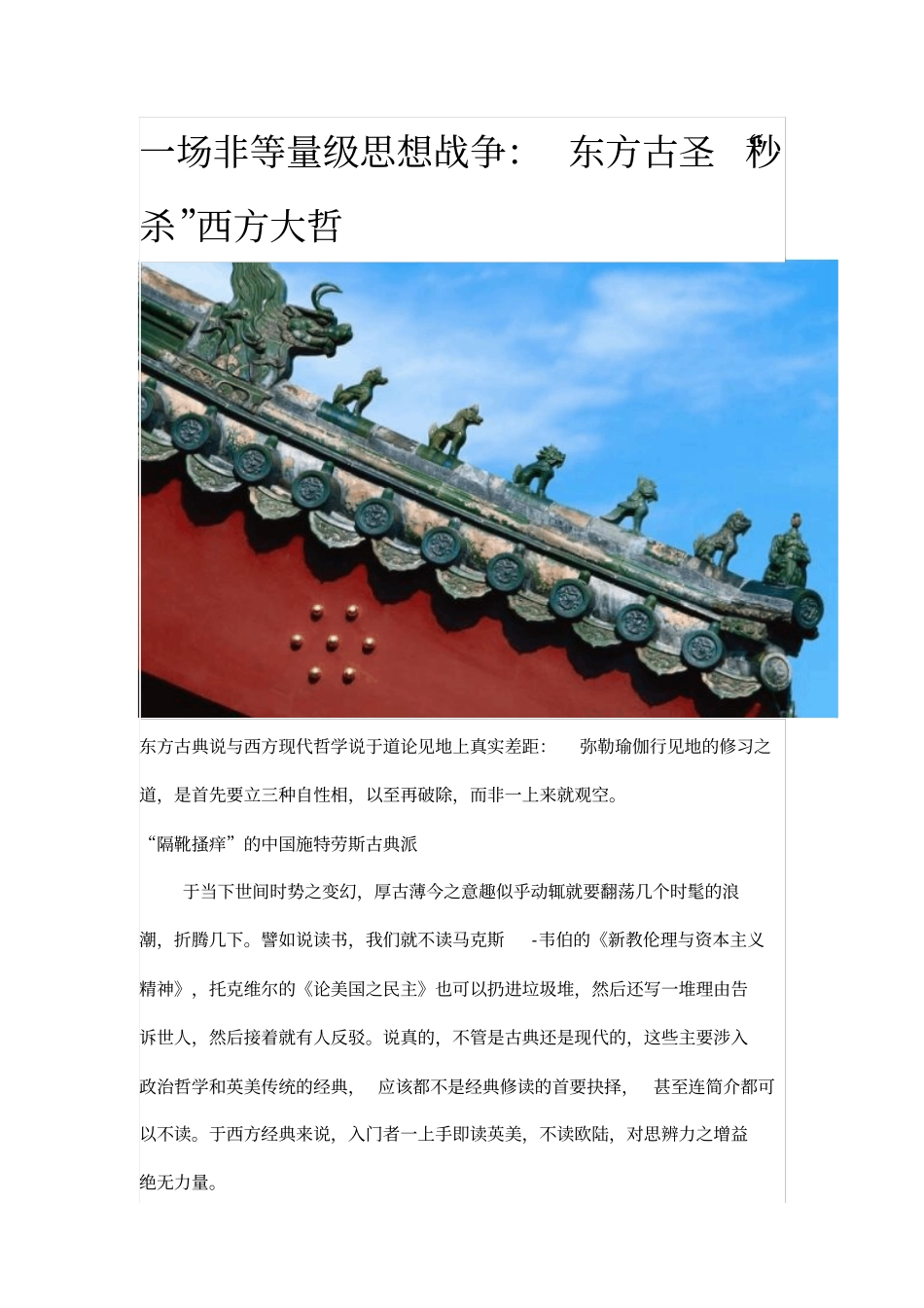 一场非等量级思想战争： 东方古圣“秒杀”西方大哲

东方古典说与西方现代哲学说于道论见地上真实差距： 弥勒瑜伽行见地的修习之道，是首先要立三种自性相，以至再破除，而非一上来就观空。

“隔靴搔痒”的中国施特劳斯古典派

于当下世间时势之变幻，厚古薄今之意趣似乎动辄就要翻荡几个时髦的浪潮，折腾几下。譬如说读书，我们就不读马克斯 -韦伯的《新教伦理与资本主义精神》，托克维尔的《论美国之民主》也可以扔进垃圾堆，然后还写一堆理由告诉世人，然后接着就有人反驳。说真的，不管是古典还是现代的，这些主要涉入政治哲学和英美传统的经典， 应该都不是经典修读的首要抉择， 甚至连简介都可以不读。于西方经典来说，入门者一上手即读英美，不读欧陆，对思辨力之增益绝无力量。